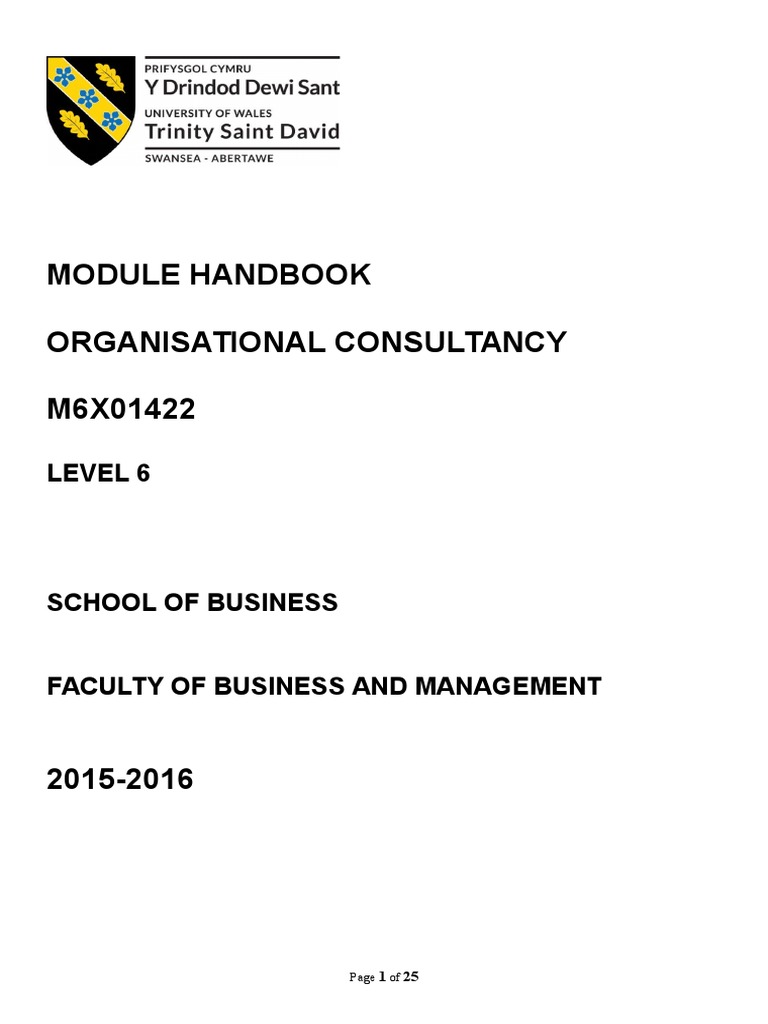 PRIFYSGOL CYMRU
Y Drindod Dewi Sant
UNIVERSITY OF WALES
Trinity Saint David
SWANSEA - ABERTAWE

MODULE HANDBOOK

ORGANISATIONAL CONSULTANCY

M6X01422

LEVEL 6

SCHOOL OF BUSINESS

FACULTY OF BUSINESS AND MANAGEMENT

2015-2016

Page 1 of 25